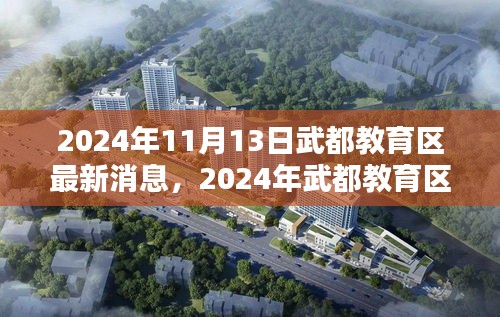 2024年11月13日武都教育区最新消息，2024年武都教育区